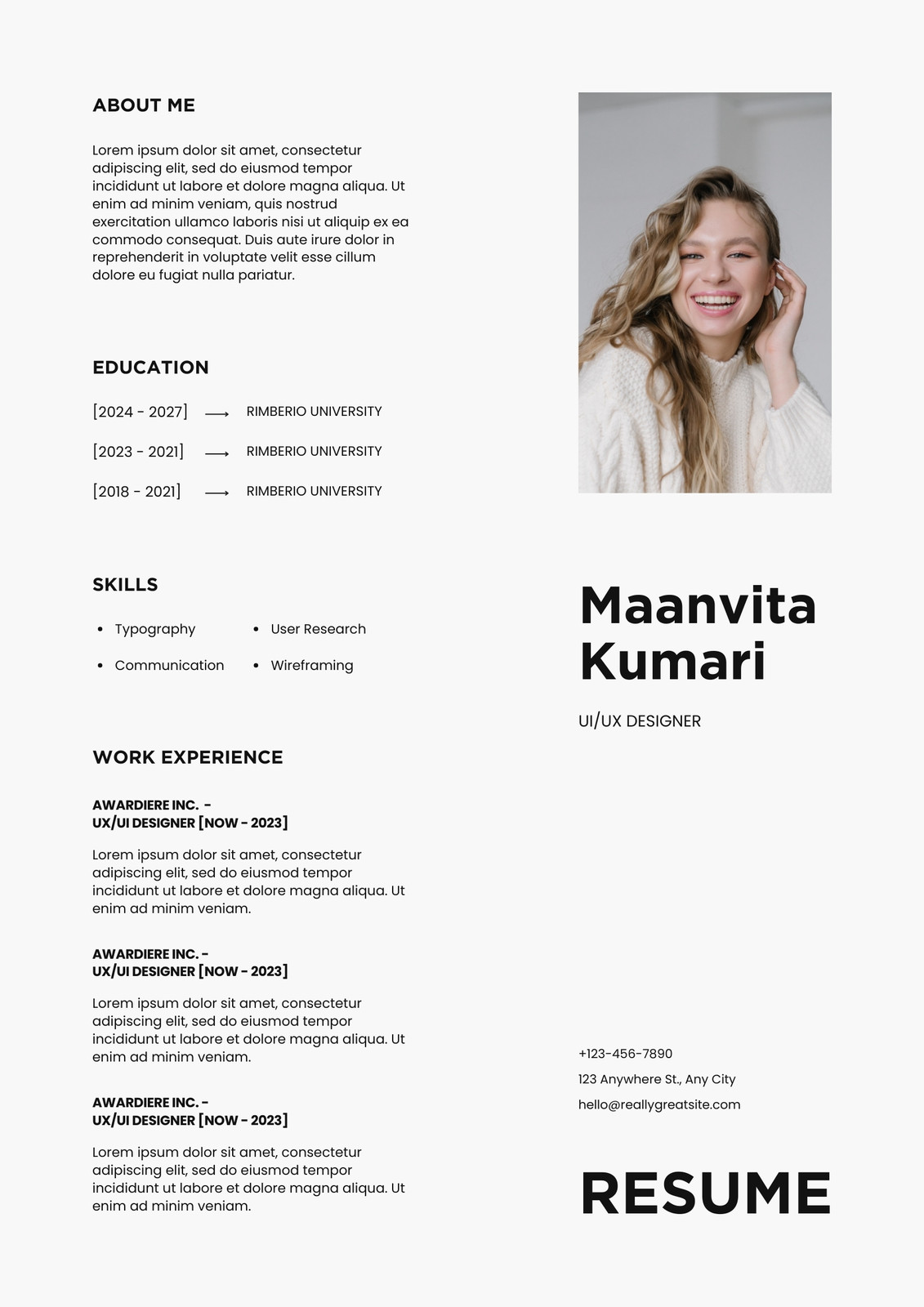 ABOUT ME

Lorem ipsum dolor sit amet, consectetur adipiscing elit, sed do eiusmod tempor incididunt ut labore et dolore magna aliqua. Ut enim ad minim veniam, quis nostrud exercitation ullamco laboris nisi ut aliquip ex ea commodo consequat. Duis aute irure dolor in reprehenderit in voluptate velit esse cillum dolore eu fugiat nulla pariatur.

EDUCATION

[2024 - 2027] ⟶ RIMBERIO UNIVERSITY

[2023 - 2021] ⟶ RIMBERIO UNIVERSITY

[2018 - 2021] ⟶ RIMBERIO UNIVERSITY

SKILLS

• Typography
• Communication
• User Research
• Wireframing

WORK EXPERIENCE

AWARDIERE INC. -
UX/UI DESIGNER [NOW - 2023]

Lorem ipsum dolor sit amet, consectetur adipiscing elit, sed do eiusmod tempor incididunt ut labore et dolore magna aliqua. Ut enim ad minim veniam.

AWARDIERE INC. -
UX/UI DESIGNER [NOW - 2023]

Lorem ipsum dolor sit amet, consectetur adipiscing elit, sed do eiusmod tempor incididunt ut labore et dolore magna aliqua. Ut enim ad minim veniam.

AWARDIERE INC. -
UX/UI DESIGNER [NOW - 2023]

Lorem ipsum dolor sit amet, consectetur adipiscing elit, sed do eiusmod tempor incididunt ut labore et dolore magna aliqua. Ut enim ad minim veniam.

Maanvita Kumari

UI/UX DESIGNER

+123-456-7890

123 Anywhere St., Any City

hello@reallygreatsite.com

RESUME